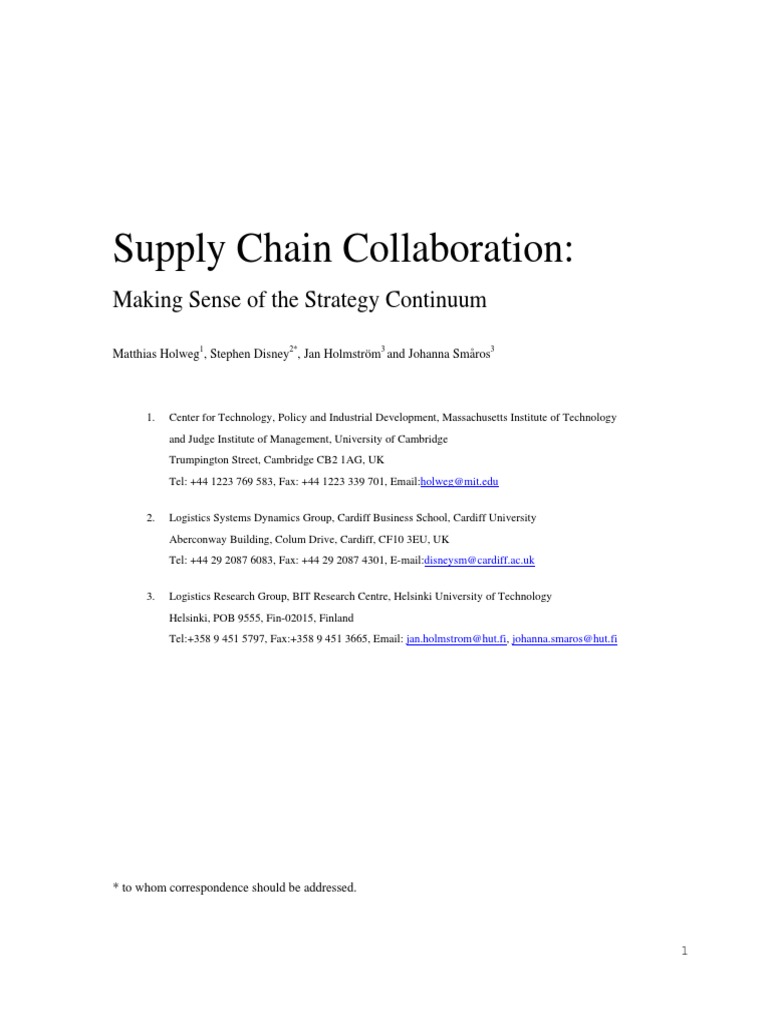 Supply Chain Collaboration:

Making Sense of the Strategy Continuum

Matthias Holweg$^{1}$, Stephen Disney$^{2*}$, Jan Holmström$^{3}$ and Johanna Småros$^{3}$

1. Center for Technology, Policy and Industrial Development, Massachusetts Institute of Technology and Judge Institute of Management, University of Cambridge
Trumpington Street, Cambridge CB2 1AG, UK
Tel: +44 1223 769 583, Fax: +44 1223 339 701, Email:holweg@mit.edu

2. Logistics Systems Dynamics Group, Cardiff Business School, Cardiff University
Aberconway Building, Colum Drive, Cardiff, CF10 3EU, UK
Tel: +44 29 2087 6083, Fax: +44 29 2087 4301, E-mail:disneysm@cardiff.ac.uk

3. Logistics Research Group, BIT Research Centre, Helsinki University of Technology
Helsinki, POB 9555, Fin-02015, Finland
Tel:+358 9 451 5797, Fax:+358 9 451 3665, Email: jan.holmstrom@hut.fi, johanna.smaros@hut.fi

* to whom correspondence should be addressed.

1